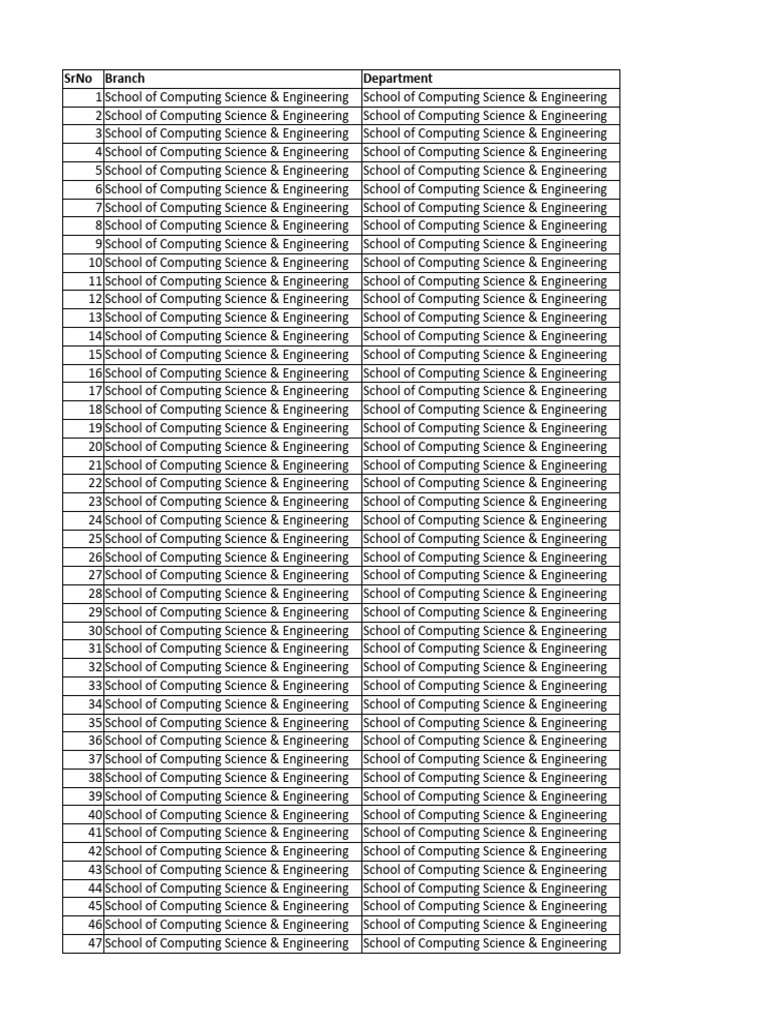 | SrNo | Branch | Department |
|---|---|---|
| 1 | School of Computing Science & Engineering | School of Computing Science & Engineering |
| 2 | School of Computing Science & Engineering | School of Computing Science & Engineering |
| 3 | School of Computing Science & Engineering | School of Computing Science & Engineering |
| 4 | School of Computing Science & Engineering | School of Computing Science & Engineering |
| 5 | School of Computing Science & Engineering | School of Computing Science & Engineering |
| 6 | School of Computing Science & Engineering | School of Computing Science & Engineering |
| 7 | School of Computing Science & Engineering | School of Computing Science & Engineering |
| 8 | School of Computing Science & Engineering | School of Computing Science & Engineering |
| 9 | School of Computing Science & Engineering | School of Computing Science & Engineering |
| 10 | School of Computing Science & Engineering | School of Computing Science & Engineering |
| 11 | School of Computing Science & Engineering | School of Computing Science & Engineering |
| 12 | School of Computing Science & Engineering | School of Computing Science & Engineering |
| 13 | School of Computing Science & Engineering | School of Computing Science & Engineering |
| 14 | School of Computing Science & Engineering | School of Computing Science & Engineering |
| 15 | School of Computing Science & Engineering | School of Computing Science & Engineering |
| 16 | School of Computing Science & Engineering | School of Computing Science & Engineering |
| 17 | School of Computing Science & Engineering | School of Computing Science & Engineering |
| 18 | School of Computing Science & Engineering | School of Computing Science & Engineering |
| 19 | School of Computing Science & Engineering | School of Computing Science & Engineering |
| 20 | School of Computing Science & Engineering | School of Computing Science & Engineering |
| 21 | School of Computing Science & Engineering | School of Computing Science & Engineering |
| 22 | School of Computing Science & Engineering | School of Computing Science & Engineering |
| 23 | School of Computing Science & Engineering | School of Computing Science & Engineering |
| 24 | School of Computing Science & Engineering | School of Computing Science & Engineering |
| 25 | School of Computing Science & Engineering | School of Computing Science & Engineering |
| 26 | School of Computing Science & Engineering | School of Computing Science & Engineering |
| 27 | School of Computing Science & Engineering | School of Computing Science & Engineering |
| 28 | School of Computing Science & Engineering | School of Computing Science & Engineering |
| 29 | School of Computing Science & Engineering | School of Computing Science & Engineering |
| 30 | School of Computing Science & Engineering | School of Computing Science & Engineering |
| 31 | School of Computing Science & Engineering | School of Computing Science & Engineering |
| 32 | School of Computing Science & Engineering | School of Computing Science & Engineering |
| 33 | School of Computing Science & Engineering | School of Computing Science & Engineering |
| 34 | School of Computing Science & Engineering | School of Computing Science & Engineering |
| 35 | School of Computing Science & Engineering | School of Computing Science & Engineering |
| 36 | School of Computing Science & Engineering | School of Computing Science & Engineering |
| 37 | School of Computing Science & Engineering | School of Computing Science & Engineering |
| 38 | School of Computing Science & Engineering | School of Computing Science & Engineering |
| 39 | School of Computing Science & Engineering | School of Computing Science & Engineering |
| 40 | School of Computing Science & Engineering | School of Computing Science & Engineering |
| 41 | School of Computing Science & Engineering | School of Computing Science & Engineering |
| 42 | School of Computing Science & Engineering | School of Computing Science & Engineering |
| 43 | School of Computing Science & Engineering | School of Computing Science & Engineering |
| 44 | School of Computing Science & Engineering | School of Computing Science & Engineering |
| 45 | School of Computing Science & Engineering | School of Computing Science & Engineering |
| 46 | School of Computing Science & Engineering | School of Computing Science & Engineering |
| 47 | School of Computing Science & Engineering | School of Computing Science & Engineering |